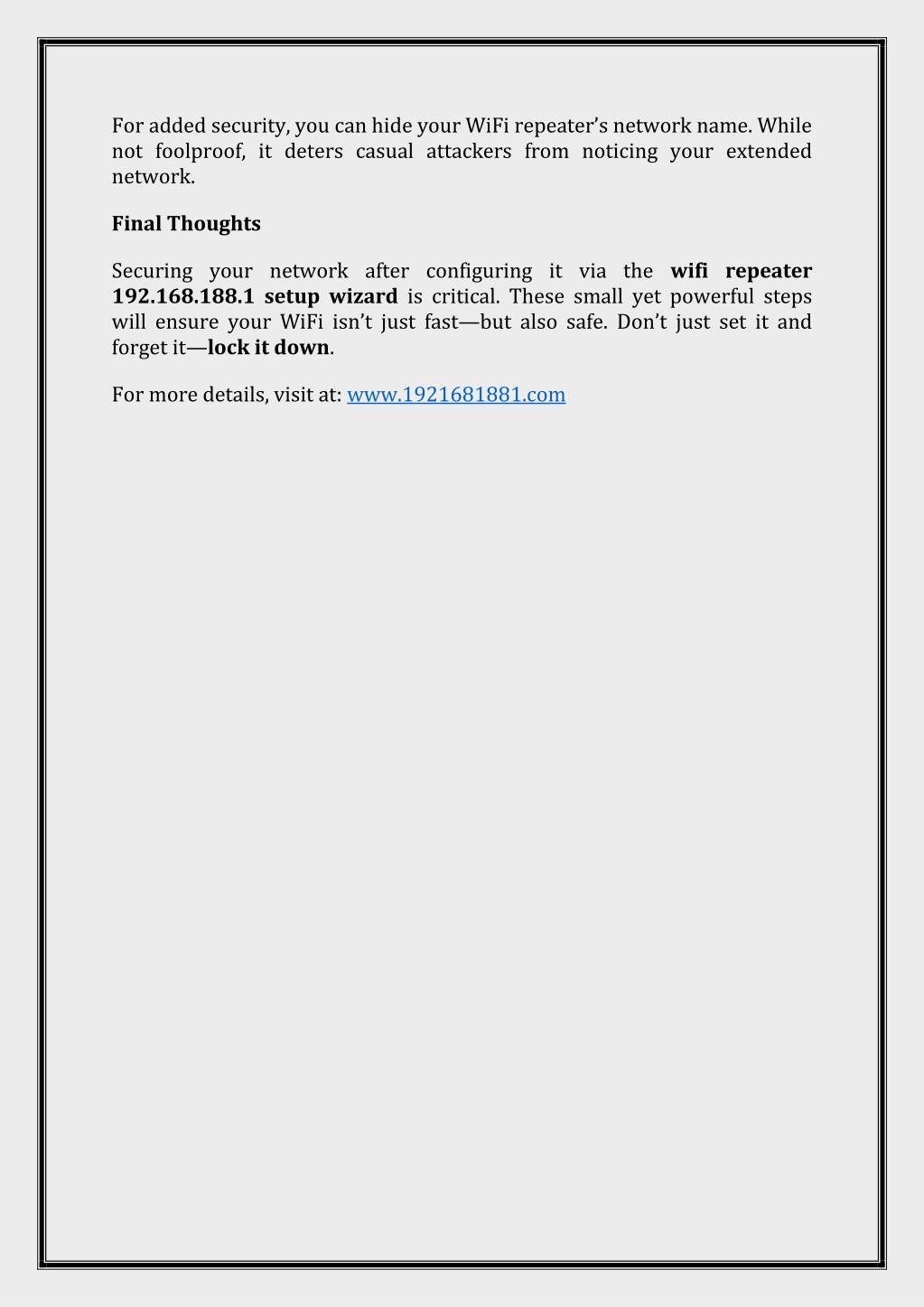 For added security, you can hide your WiFi repeater's network name. While not foolproof, it deters casual attackers from noticing your extended network.

Final Thoughts

Securing your network after configuring it via the wifi repeater 192.168.188.1 setup wizard is critical. These small yet powerful steps will ensure your WiFi isn't just fast—but also safe. Don't just set it and forget it—lock it down.

For more details, visit at: www.1921681881.com